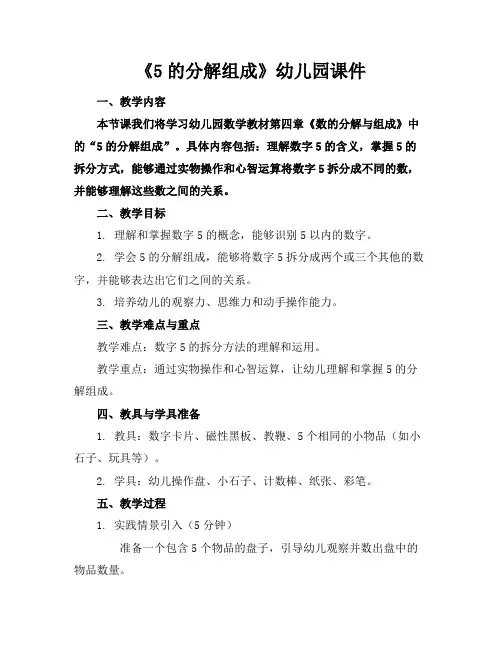 《5 的分解组成》幼儿园课件

一、教学内容

本节课我们将学习幼儿园数学教材第四章《数的分解与组成》中的“5 的分解组成”。具体内容包括：理解数字 5 的含义，掌握 5 的拆分方式，能够通过实物操作和心智运算将数字 5 拆分成不同的数，并能够理解这些数之间的关系。

二、教学目标

1. 理解和掌握数字 5 的概念，能够识别 5 以内的数字。

2. 学会 5 的分解组成，能够将数字 5 拆分成两个或三个其他的数字，并能够表达出它们之间的关系。

3. 培养幼儿的观察力、思维力和动手操作能力。

三、教学难点与重点

教学难点：数字 5 的拆分方法的理解和运用。

教学重点：通过实物操作和心智运算，让幼儿理解和掌握 5 的分解组成。

四、教具与学具准备

1. 教具：数字卡片、磁性黑板、教鞭、5 个相同的小物品（如小石子、玩具等）。

2. 学具：幼儿操作盘、小石子、计数棒、纸张、彩笔。

五、教学过程

1. 实践情景引入（5 分钟）

准备一个包含 5 个物品的盘子，引导幼儿观察并数出盘中的物品数量。